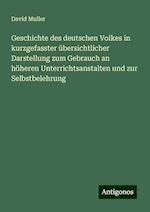 David Muller

Geschichte des deutschen Volkes in kurzgefasster übersichtlicher Darstellung zum Gebrauch an höheren Unterrichtsanstalten und zur Selbstbelehrung

Antigonos